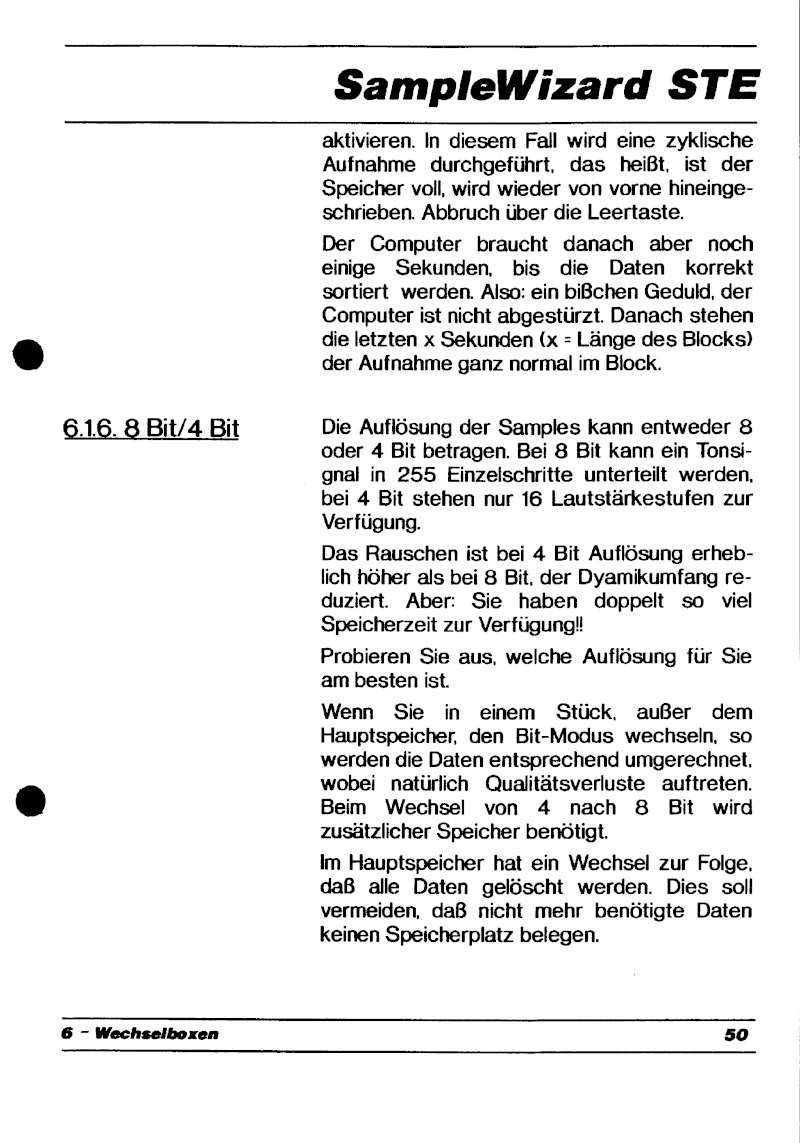 SampleWizard STE

aktivieren. In diesem Fall wird eine zyklische Aufnahme durchgeführt, das heißt, ist der Speicher voll, wird wieder von vorne hineingeschrieben. Abbruch über die Leertaste.

Der Computer braucht danach aber noch einige Sekunden, bis die Daten korrekt sortiert werden. Also: ein bißchen Geduld, der Computer ist nicht abgestürzt. Danach stehen die letzten x Sekunden (x = Länge des Blocks) der Aufnahme ganz normal im Block.

6.1.6. 8 Bit/4 Bit

Die Auflösung der Samples kann entweder 8 oder 4 Bit betragen. Bei 8 Bit kann ein Tonsignal in 255 Einzelschritte unterteilt werden, bei 4 Bit stehen nur 16 Lautstärkestufen zur Verfügung.

Das Rauschen ist bei 4 Bit Auflösung erheblich höher als bei 8 Bit, der Dyamikumfang reduziert. Aber: Sie haben doppelt so viel Speicherzeit zur Verfügung!!

Probieren Sie aus, welche Auflösung für Sie am besten ist.

Wenn Sie in einem Stück, außer dem Hauptspeicher, den Bit-Modus wechseln, so werden die Daten entsprechend umgerechnet, wobei natürlich Qualitätsverluste auftreten. Beim Wechsel von 4 nach 8 Bit wird zusätzlicher Speicher benötigt.

Im Hauptspeicher hat ein Wechsel zur Folge, daß alle Daten gelöscht werden. Dies soll vermeiden, daß nicht mehr benötigte Daten keinen Speicherplatz belegen.

6 - Wechselboxen 50